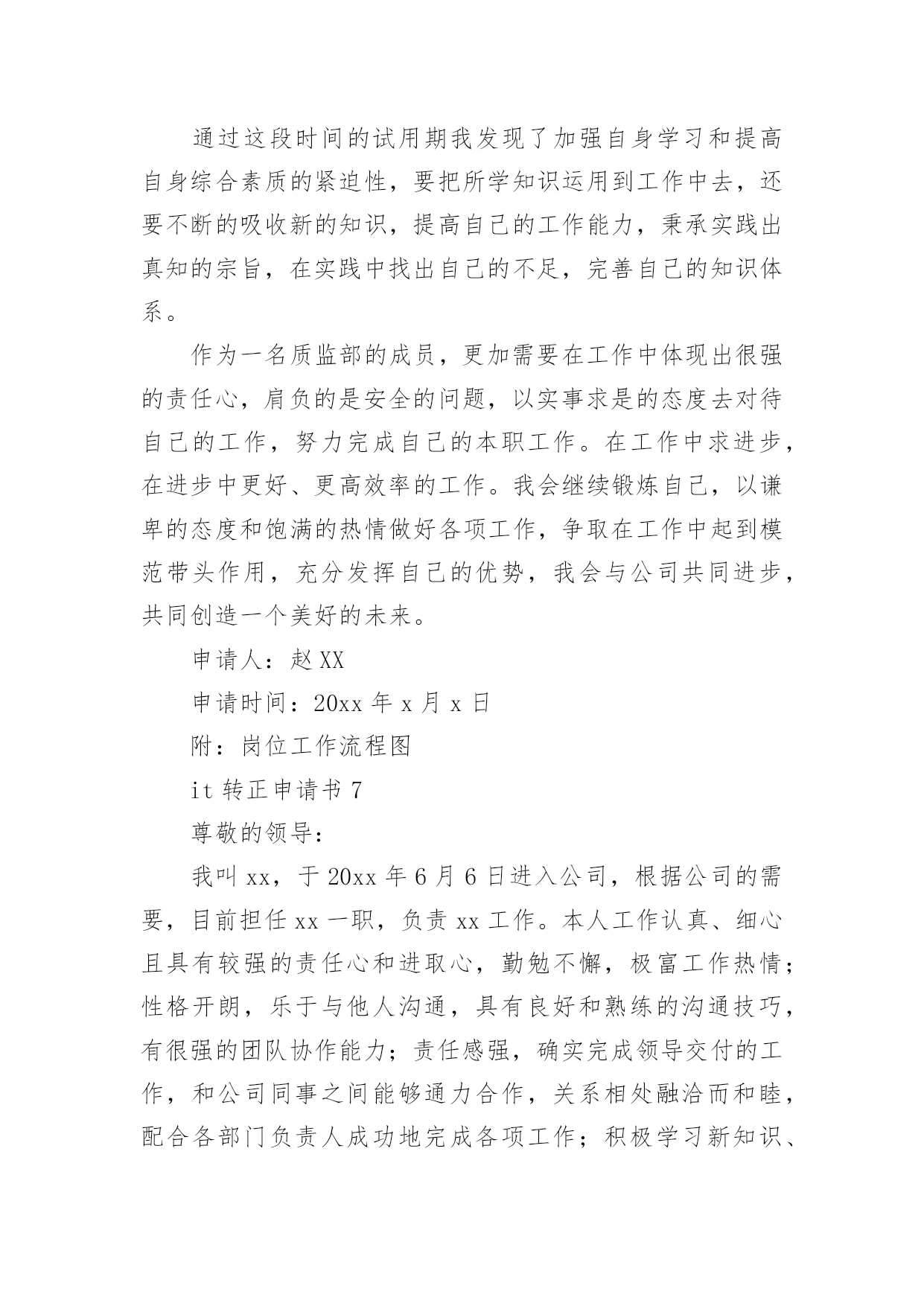 通过这段时间的试用期我发现了加强自身学习和提高自身综合素质的紧迫性，要把所学知识运用到工作中去，还要不断的吸收新的知识，提高自己的工作能力，秉承实践出真知的宗旨，在实践中找出自己的不足，完善自己的知识体系。

作为一名质监部的成员，更加需要在工作中体现出很强的责任心，肩负的是安全的问题，以实事求是的态度去对待自己的工作，努力完成自己的本职工作。在工作中求进步，在进步中更好、更高效率的工作。我会继续锻炼自己，以谦卑的态度和饱满的热情做好各项工作，争取在工作中起到模范带头作用，充分发挥自己的优势，我会与公司共同进步，共同创造一个美好的未来。

申请人：赵XX

申请时间：20xx年x月x日

附：岗位工作流程图

it转正申请书7

尊敬的领导：

我叫xx，于20xx年6月6日进入公司，根据公司的需要，目前担任xx一职，负责xx工作。本人工作认真、细心且具有较强的责任心和进取心，勤勉不懈，极富工作热情；性格开朗，乐于与他人沟通，具有良好和熟练的沟通技巧，有很强的团队协作能力；责任感强，确实完成领导交付的工作，和公司同事之间能够通力合作，关系相处融洽而和睦，配合各部门负责人成功地完成各项工作；积极学习新知识、